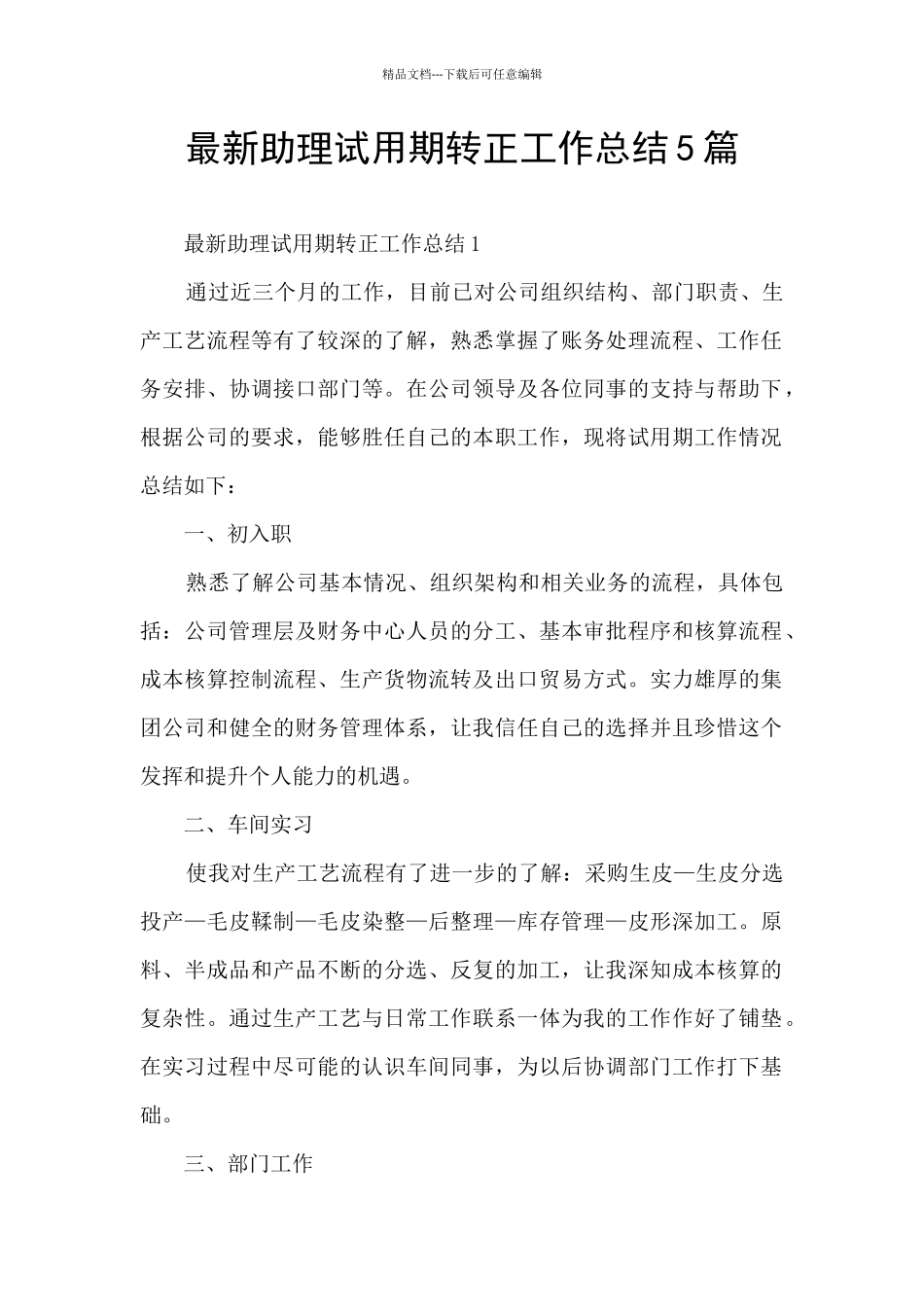 精品文档---下载后可任意编辑

最新助理试用期转正工作总结5篇

最新助理试用期转正工作总结1

通过近三个月的工作，目前已对公司组织结构、部门职责、生产工艺流程等有了较深的了解，熟悉掌握了账务处理流程、工作任务安排、协调接口部门等。在公司领导及各位同事的支持与帮助下，根据公司的要求，能够胜任自己的本职工作，现将试用期工作情况总结如下：

一、初入职

熟悉了解公司基本情况、组织架构和相关业务的流程，具体包括：公司管理层及财务中心人员的分工、基本审批程序和核算流程、成本核算控制流程、生产货物流转及出口贸易方式。实力雄厚的集团公司和健全的财务管理体系，让我信任自己的选择并且珍惜这个发挥和提升个人能力的机遇。

二、车间实习

使我对生产工艺流程有了进一步的了解：采购生皮—生皮分选投产—毛皮鞣制—毛皮染整—后整理—库存管理—皮形深加工。原料、半成品和产品不断的分选、反复的加工，让我深知成本核算的复杂性。通过生产工艺与日常工作联系一体为我的工作作好了铺垫。在实习过程中尽可能的认识车间同事，为以后协调部门工作打下基础。

三、部门工作